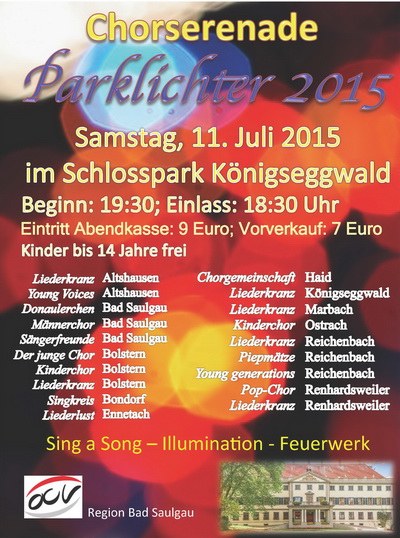 Chorserenade

Parklichter 2015

Samstag, 11. Juli 2015

im Schlosspark Königseggwald

Beginn: 19:30; Einlass: 18:30 Uhr

Eintritt Abendkasse: 9 Euro; Vorverkauf: 7 Euro

Kinder bis 14 Jahre frei

Liederkranz Altshausen
Young Voices Altshausen
Donaulerchen Bad Saulgau
Männerchor Bad Saulgau
Sängerfreunde Bad Saulgau
Der junge Chor Bolstern
Kinderchor Bolstern
Liederkranz Bolstern
Singkreis Bondorf
Liederlust Ennetach

Chorgemeinschaft Haid
Liederkranz Königseggwald
Liederkranz Marbach
Kinderchor Ostrach
Liederkranz Reichenbach
Piepmätze Reichenbach
Young generations Reichenbach
Pop-Chor Renhardsweiler
Liederkranz Renhardsweiler

Sing a Song – Illumination - Feuerwerk

OCV

Region Bad Saulgau